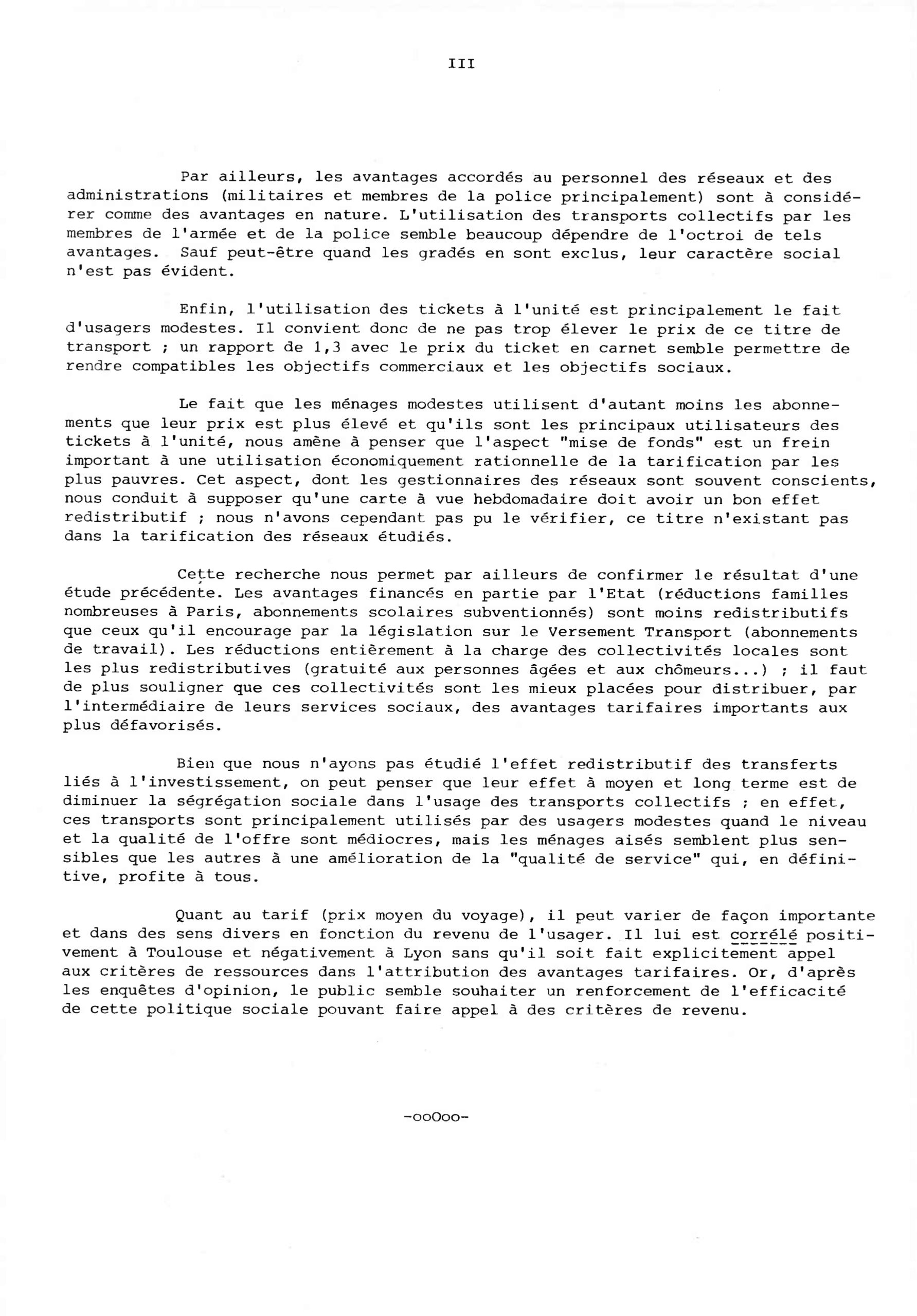 III

Par ailleurs, les avantages accordés au personnel des réseaux et des administrations (militaires et membres de la police principalement) sont à considérer comme des avantages en nature. L'utilisation des transports collectifs par les membres de l'armée et de la police semble beaucoup dépendre de l'octroi de tels avantages. Sauf peut-être quand les gradés en sont exclus, leur caractère social n'est pas évident.

Enfin, l'utilisation des tickets à l'unité est principalement le fait d'usagers modestes. Il convient donc de ne pas trop élever le prix de ce titre de transport ; un rapport de 1,3 avec le prix du ticket en carnet semble permettre de rendre compatibles les objectifs commerciaux et les objectifs sociaux.

Le fait que les ménages modestes utilisent d'autant moins les abonnements que leur prix est plus élevé et qu'ils sont les principaux utilisateurs des tickets à l'unité, nous amène à penser que l'aspect "mise de fonds" est un frein important à une utilisation économiquement rationnelle de la tarification par les plus pauvres. Cet aspect, dont les gestionnaires des réseaux sont souvent conscients, nous conduit à supposer qu'une carte à vue hebdomadaire doit avoir un bon effet redistributif ; nous n'avons cependant pas pu le vérifier, ce titre n'existant pas dans la tarification des réseaux étudiés.

Cette recherche nous permet par ailleurs de confirmer le résultat d'une étude précédente. Les avantages financés en partie par l'Etat (réductions familles nombreuses à Paris, abonnements scolaires subventionnés) sont moins redistributifs que ceux qu'il encourage par la législation sur le Versement Transport (abonnements de travail). Les réductions entièrement à la charge des collectivités locales sont les plus redistributives (gratuité aux personnes âgées et aux chômeurs...) ; il faut de plus souligner que ces collectivités sont les mieux placées pour distribuer, par l'intermédiaire de leurs services sociaux, des avantages tarifaires importants aux plus défavorisés.

Bien que nous n'ayons pas étudié l'effet redistributif des transferts liés à l'investissement, on peut penser que leur effet à moyen et long terme est de diminuer la ségrégation sociale dans l'usage des transports collectifs ; en effet, ces transports sont principalement utilisés par des usagers modestes quand le niveau et la qualité de l'offre sont médiocres, mais les ménages aisés semblent plus sensibles que les autres à une amélioration de la "qualité de service" qui, en définitive, profite à tous.

Quant au tarif (prix moyen du voyage), il peut varier de façon importante et dans des sens divers en fonction du revenu de l'usager. Il lui est corrélé positivement à Toulouse et négativement à Lyon sans qu'il soit fait explicitement appel aux critères de ressources dans l'attribution des avantages tarifaires. Or, d'après les enquêtes d'opinion, le public semble souhaiter un renforcement de l'efficacité de cette politique sociale pouvant faire appel à des critères de revenu.

-ooOoo-